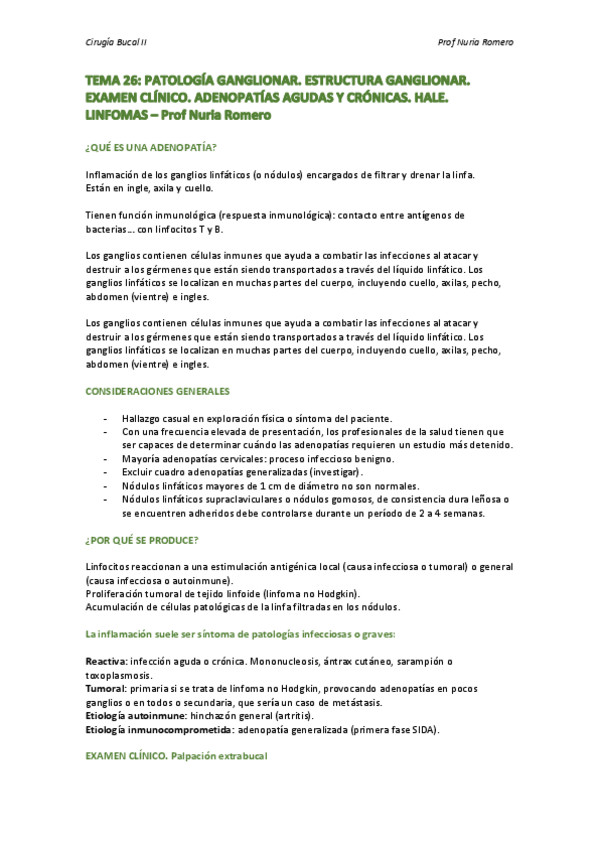 Cirugía Bucal II Prof Nuria Romero

TEMA 26: PATOLOGÍA GANGLIONAR. ESTRUCTURA GANGLIONAR. EXAMEN CLÍNICO. ADENOPATÍAS AGUDAS Y CRÓNICAS. HALE. LINFOMAS – Prof Nuria Romero

¿QUÉ ES UNA ADENOPATÍA?

Inflamación de los ganglios linfáticos (o nódulos) encargados de filtrar y drenar la linfa. Están en ingle, axila y cuello.

Tienen función inmunológica (respuesta inmunológica): contacto entre antígenos de bacterias… con linfocitos T y B.

Los ganglios contienen células inmunes que ayuda a combatir las infecciones al atacar y destruir a los gérmenes que están siendo transportados a través del líquido linfático. Los ganglios linfáticos se localizan en muchas partes del cuerpo, incluyendo cuello, axilas, pecho, abdomen (vientre) e ingles.

Los ganglios contienen células inmunes que ayuda a combatir las infecciones al atacar y destruir a los gérmenes que están siendo transportados a través del líquido linfático. Los ganglios linfáticos se localizan en muchas partes del cuerpo, incluyendo cuello, axilas, pecho, abdomen (vientre) e ingles.

CONSIDERACIONES GENERALES

- Hallazgo casual en exploración física o síntoma del paciente.
- Con una frecuencia elevada de presentación, los profesionales de la salud tienen que ser capaces de determinar cuándo las adenopatías requieren un estudio más detenido.
- Mayoría adenopatías cervicales: proceso infeccioso benigno.
- Excluir cuadro adenopatías generalizadas (investigar).
- Nódulos linfáticos mayores de 1 cm de diámetro no son normales.
- Nódulos linfáticos supraclaviculares o nódulos gomosos, de consistencia dura leñosa o se encuentren adheridos debe controlarse durante un período de 2 a 4 semanas.

¿POR QUÉ SE PRODUCE?

Linfocitos reaccionan a una estimulación antigénica local (causa infecciosa o tumoral) o general (causa infecciosa o autoinmune).
Proliferación tumoral de tejido linfoide (linfoma no Hodgkin).
Acumulación de células patológicas de la linfa filtradas en los nódulos.

La inflamación suele ser síntoma de patologías infecciosas o graves:

Reactiva: infección aguda o crónica. Mononucleosis, ántrax cutáneo, sarampión o toxoplasmosis.
Tumoral: primaria si se trata de linfoma no Hodgkin, provocando adenopatías en pocos ganglios o en todos o secundaria, que sería un caso de metástasis.
Etiología autoinmune: hinchazón general (artritis).
Etiología inmunocomprometida: adenopatía generalizada (primera fase SIDA).

EXAMEN CLÍNICO. Palpación extrabucal